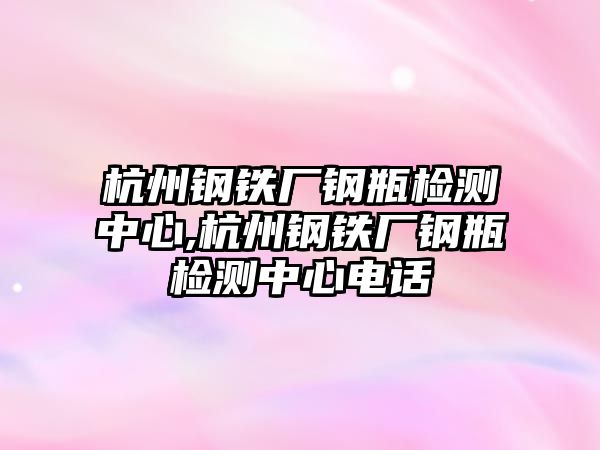 杭州钢铁厂钢瓶检测中心,杭州钢铁厂钢瓶检测中心电话